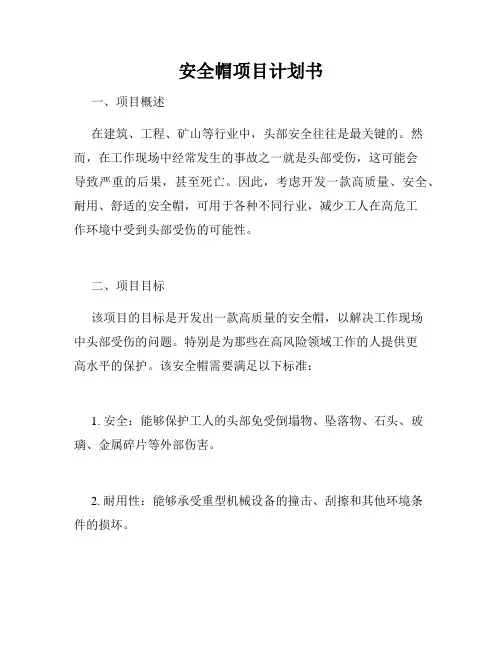 安全帽项目计划书

一、项目概述

在建筑、工程、矿山等行业中，头部安全往往是最关键的。然而，在工作现场中经常发生的事故之一就是头部受伤，这可能会导致严重的后果，甚至死亡。因此，考虑开发一款高质量、安全、耐用、舒适的安全帽，可用于各种不同行业，减少工人在高危工作环境中受到头部受伤的可能性。

二、项目目标

该项目的目标是开发出一款高质量的安全帽，以解决工作现场中头部受伤的问题。特别是为那些在高风险领域工作的人提供更高水平的保护。该安全帽需要满足以下标准：

1. 安全：能够保护工人的头部免受倒塌物、坠落物、石头、玻璃、金属碎片等外部伤害。

2. 耐用性：能够承受重型机械设备的撞击、刮擦和其他环境条件的损坏。